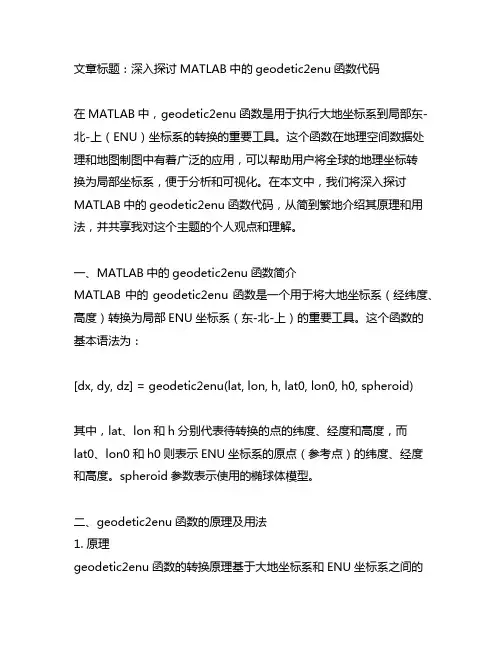 文章标题：深入探讨 MATLAB 中的 geodetic2enu 函数代码

在 MATLAB 中，geodetic2enu 函数是用于执行大地坐标系到局部东-北-上（ENU）坐标系的转换的重要工具。这个函数在地理空间数据处理和地图制图中有着广泛的应用，可以帮助用户将全球的地理坐标转换为局部坐标系，便于分析和可视化。在本文中，我们将深入探讨 MATLAB 中的 geodetic2enu 函数代码，从简到繁地介绍其原理和用法，并共享我对这个主题的个人观点和理解。

一、MATLAB 中的 geodetic2enu 函数简介
MATLAB 中的 geodetic2enu 函数是一个用于将大地坐标系（经纬度、高度）转换为局部 ENU 坐标系（东-北-上）的重要工具。这个函数的基本语法为：

[dx, dy, dz] = geodetic2enu(lat, lon, h, lat0, lon0, h0, spheroid)

其中，lat、lon 和 h 分别代表待转换的点的纬度、经度和高度，而 lat0、lon0 和 h0 则表示 ENU 坐标系的原点（参考点）的纬度、经度和高度。spheroid 参数表示使用的椭球体模型。

二、geodetic2enu 函数的原理及用法
1. 原理
geodetic2enu 函数的转换原理基于大地坐标系和 ENU 坐标系之间的